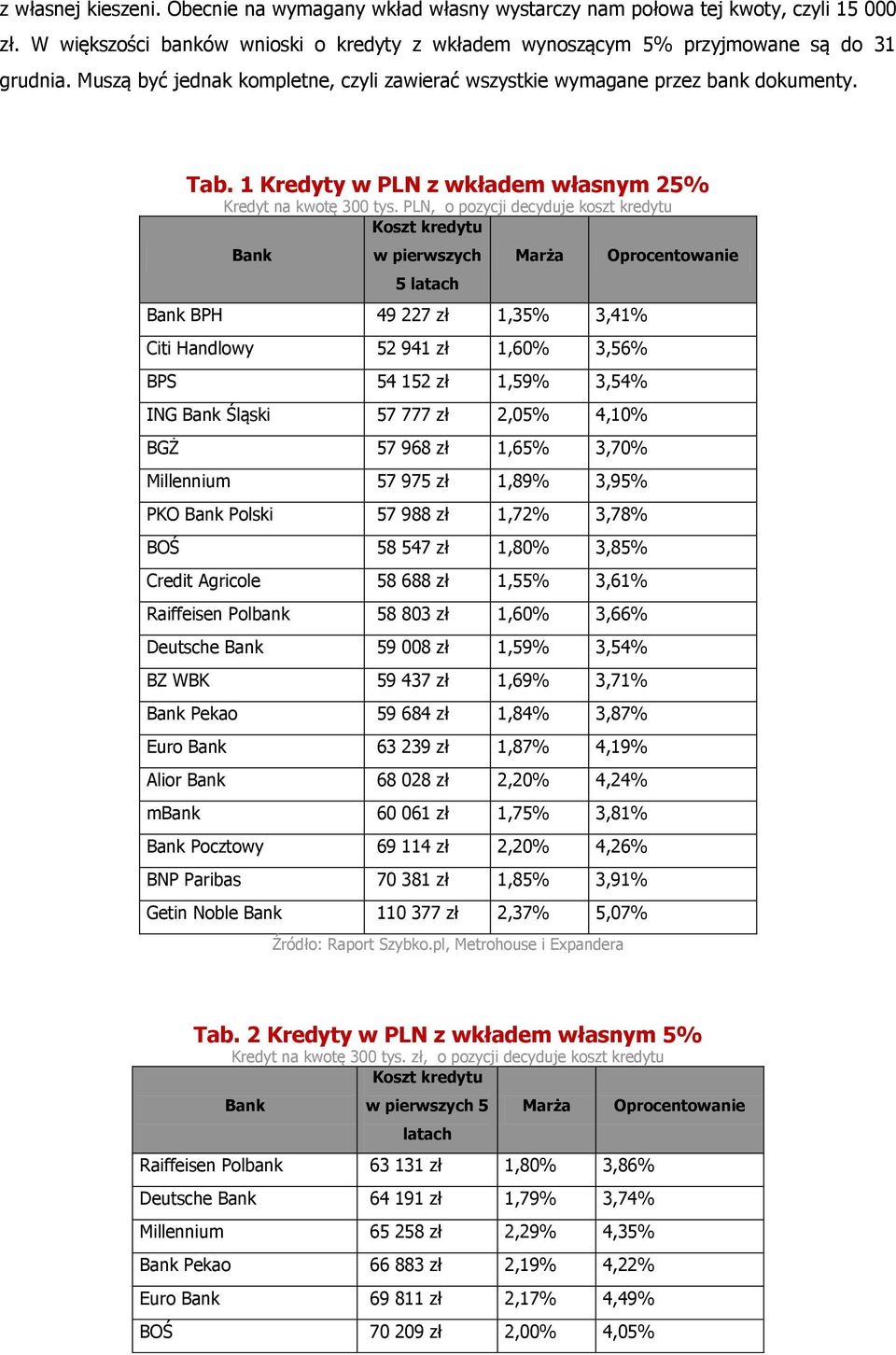 z własnej kieszeni. Obecnie na wymagany wkład własny wystarczy nam połowa tej kwoty, czyli 15 000 zł. W większości banków wnioski o kredyty z wkładem wynoszącym 5% przyjmowane są do 31 grudnia. Muszą być jednak kompletne, czyli zawierać wszystkie wymagane przez bank dokumenty.

Tab. 1 Kredyty w PLN z wkładem własnym 25%
Kredyt na kwotę 300 tys. PLN, o pozycji decyduje koszt kredytu

| Bank | Koszt kredytu w pierwszych 5 latach | Marża | Oprocentowanie |
|---|---|---|---|
| Bank BPH | 49 227 zł | 1,35% | 3,41% |
| Citi Handlowy | 52 941 zł | 1,60% | 3,56% |
| BPS | 54 152 zł | 1,59% | 3,54% |
| ING Bank Śląski | 57 777 zł | 2,05% | 4,10% |
| BGŻ | 57 968 zł | 1,65% | 3,70% |
| Millennium | 57 975 zł | 1,89% | 3,95% |
| PKO Bank Polski | 57 988 zł | 1,72% | 3,78% |
| BOŚ | 58 547 zł | 1,80% | 3,85% |
| Credit Agricole | 58 688 zł | 1,55% | 3,61% |
| Raiffeisen Polbank | 58 803 zł | 1,60% | 3,66% |
| Deutsche Bank | 59 008 zł | 1,59% | 3,54% |
| BZ WBK | 59 437 zł | 1,69% | 3,71% |
| Bank Pekao | 59 684 zł | 1,84% | 3,87% |
| Euro Bank | 63 239 zł | 1,87% | 4,19% |
| Alior Bank | 68 028 zł | 2,20% | 4,24% |
| mBank | 60 061 zł | 1,75% | 3,81% |
| Bank Pocztowy | 69 114 zł | 2,20% | 4,26% |
| BNP Paribas | 70 381 zł | 1,85% | 3,91% |
| Getin Noble Bank | 110 377 zł | 2,37% | 5,07% |

Źródło: Raport Szybko.pl, Metrohouse i Expandera

Tab. 2 Kredyty w PLN z wkładem własnym 5%
Kredyt na kwotę 300 tys. zł, o pozycji decyduje koszt kredytu

| Bank | Koszt kredytu w pierwszych 5 latach | Marża | Oprocentowanie |
|---|---|---|---|
| Raiffeisen Polbank | 63 131 zł | 1,80% | 3,86% |
| Deutsche Bank | 64 191 zł | 1,79% | 3,74% |
| Millennium | 65 258 zł | 2,29% | 4,35% |
| Bank Pekao | 66 883 zł | 2,19% | 4,22% |
| Euro Bank | 69 811 zł | 2,17% | 4,49% |
| BOŚ | 70 209 zł | 2,00% | 4,05% |